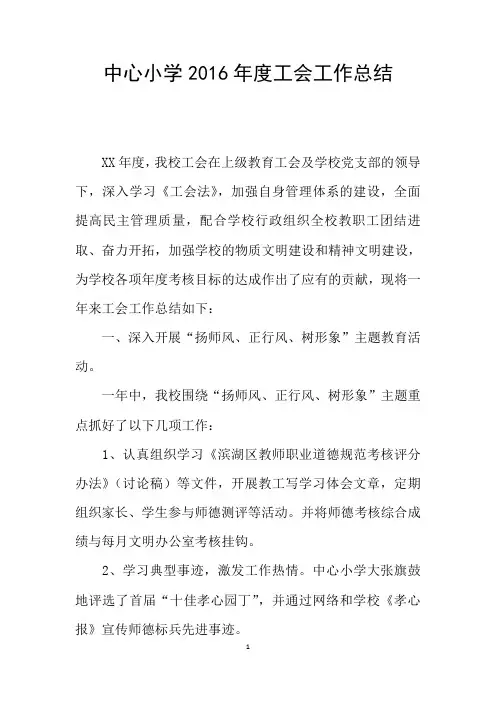 中心小学 2016 年度工会工作总结

XX 年度，我校工会在上级教育工会及学校党支部的领导下，深入学习《工会法》，加强自身管理体系的建设，全面提高民主管理质量，配合学校行政组织全校教职工团结进取、奋力开拓，加强学校的物质文明建设和精神文明建设，为学校各项年度考核目标的达成作出了应有的贡献，现将一年来工会工作总结如下：

一、深入开展“扬师风、正行风、树形象”主题教育活动。

一年中，我校围绕“扬师风、正行风、树形象”主题重点抓好了以下几项工作：

1、认真组织学习《滨湖区教师职业道德规范考核评分办法》（讨论稿）等文件，开展教工写学习体会文章，定期组织家长、学生参与师德测评等活动。并将师德考核综合成绩与每月文明办公室考核挂钩。

2、学习典型事迹，激发工作热情。中心小学大张旗鼓地评选了首届“十佳孝心园丁”，并通过网络和学校《孝心报》宣传师德标兵先进事迹。

1